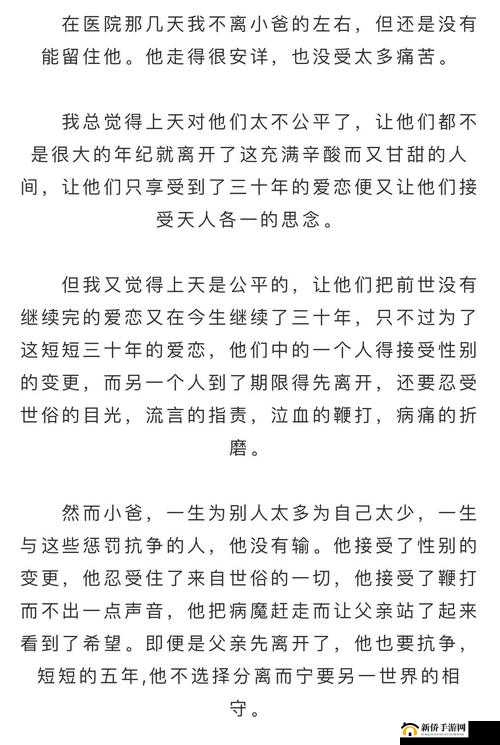 在医院那几天我不离小爸的左右，但还是没有能留住他。他走得很安详，也没受太多痛苦。

我总觉得上天对他们太不公平了，让他们都不是很大的年纪就离开了这充满辛酸而又甘甜的人间，让他们只享受到了三十年的爱恋便又让他们接受天人各一的思念。

但我又觉得上天是公平的，让他们把前世没有继续完的爱恋又在今生继续了三十年，只不过为了这短短三十年的爱恋，他们中的一个人得接受性别的变更，而另一个人到了期限得先离开，还要忍受世俗的目光，流言的指责，泣血的鞭打，病痛的折磨。

然而小爸，一生为别人太多为自己太少，一生与这些惩罚抗争的人，他没有输。他接受了性别的变更，他忍受住了来自世俗的一切，他接受了鞭打而不出一点声音，他把病魔赶走而让父亲站了起来看到了希望。即便是父亲先离开了，他也要抗争，短短的五年,他不选择分离而宁要另一世界的相守。

新侨手游网